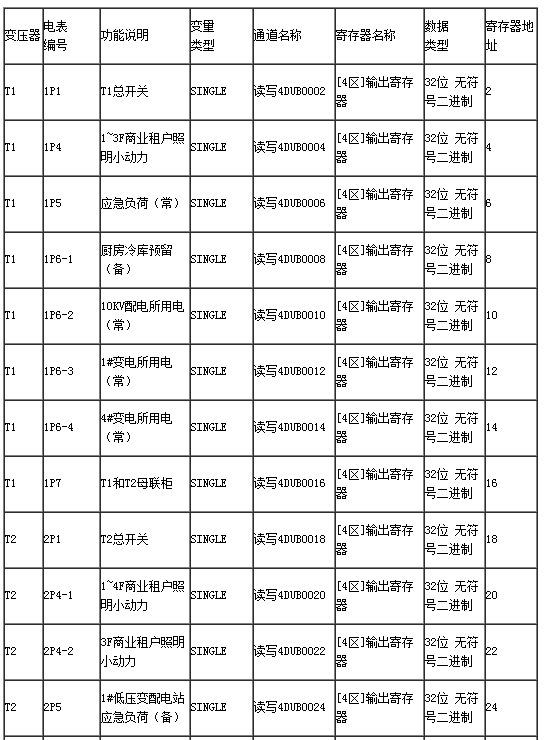 | 变压器 | 电表编号 | 功能说明 | 变量类型 | 通道名称 | 寄存器名称 | 数据类型 | 寄存器地址 |
|---|---|---|---|---|---|---|---|
| T1 | 1P1 | T1总开关 | SINGLE | 读写4DUB0002 | [4区]输出寄存器 | 32位 无符号二进制 | 2 |
| T1 | 1P4 | 1~3F商业租户照明小动力 | SINGLE | 读写4DUB0004 | [4区]输出寄存器 | 32位 无符号二进制 | 4 |
| T1 | 1P5 | 应急负荷（常） | SINGLE | 读写4DUB0006 | [4区]输出寄存器 | 32位 无符号二进制 | 6 |
| T1 | 1P6-1 | 厨房冷库预留（备） | SINGLE | 读写4DUB0008 | [4区]输出寄存器 | 32位 无符号二进制 | 8 |
| T1 | 1P6-2 | 10KV配电所用电（常） | SINGLE | 读写4DUB0010 | [4区]输出寄存器 | 32位 无符号二进制 | 10 |
| T1 | 1P6-3 | 1#变电所用电（常） | SINGLE | 读写4DUB0012 | [4区]输出寄存器 | 32位 无符号二进制 | 12 |
| T1 | 1P6-4 | 4#变电所用电（常） | SINGLE | 读写4DUB0014 | [4区]输出寄存器 | 32位 无符号二进制 | 14 |
| T1 | 1P7 | T1和T2母联柜 | SINGLE | 读写4DUB0016 | [4区]输出寄存器 | 32位 无符号二进制 | 16 |
| T2 | 2P1 | T2总开关 | SINGLE | 读写4DUB0018 | [4区]输出寄存器 | 32位 无符号二进制 | 18 |
| T2 | 2P4-1 | 1~4F商业租户照明小动力 | SINGLE | 读写4DUB0020 | [4区]输出寄存器 | 32位 无符号二进制 | 20 |
| T2 | 2P4-2 | 3F商业租户照明小动力 | SINGLE | 读写4DUB0022 | [4区]输出寄存器 | 32位 无符号二进制 | 22 |
| T2 | 2P5 | 1#低压变配电站应急负荷（备） | SINGLE | 读写4DUB0024 | [4区]输出寄存器 | 32位 无符号二进制 | 24 |